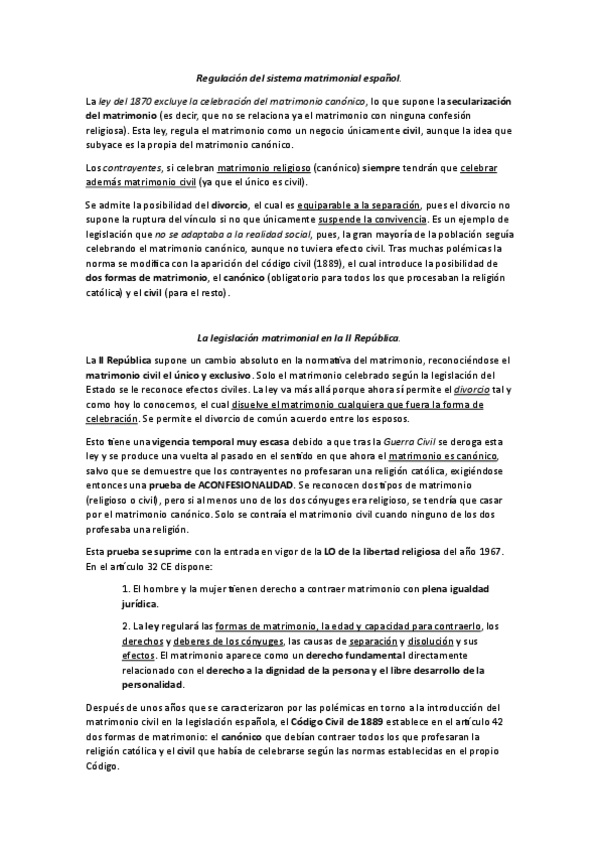 Regulación del sistema matrimonial español.

La ley del 1870 excluye la celebración del matrimonio canónico, lo que supone la secularización del matrimonio (es decir, que no se relaciona ya el matrimonio con ninguna confesión religiosa). Esta ley, regula el matrimonio como un negocio únicamente civil, aunque la idea que subyace es la propia del matrimonio canónico.

Los contrayentes, si celebran matrimonio religioso (canónico) siempre tendrán que celebrar además matrimonio civil (ya que el único es civil).

Se admite la posibilidad del divorcio, el cual es equiparable a la separación, pues el divorcio no supone la ruptura del vínculo si no que únicamente suspende la convivencia. Es un ejemplo de legislación que no se adaptaba a la realidad social, pues, la gran mayoría de la población seguía celebrando el matrimonio canónico, aunque no tuviera efecto civil. Tras muchas polémicas la norma se modifica con la aparición del código civil (1889), el cual introduce la posibilidad de dos formas de matrimonio, el canónico (obligatorio para todos los que procesaban la religión católica) y el civil (para el resto).

La legislación matrimonial en la II República.

La II República supone un cambio absoluto en la normativa del matrimonio, reconociéndose el matrimonio civil el único y exclusivo. Solo el matrimonio celebrado según la legislación del Estado se le reconoce efectos civiles. La ley va más allá porque ahora sí permite el divorcio tal y como hoy lo conocemos, el cual disuelve el matrimonio cualquiera que fuera la forma de celebración. Se permite el divorcio de común acuerdo entre los esposos.

Esto tiene una vigencia temporal muy escasa debido a que tras la Guerra Civil se deroga esta ley y se produce una vuelta al pasado en el sentido en que ahora el matrimonio es canónico, salvo que se demuestre que los contrayentes no profesaran una religión católica, exigiéndose entonces una prueba de ACONFESIONALIDAD. Se reconocen dos tipos de matrimonio (religioso o civil), pero si al menos uno de los dos cónyuges era religioso, se tendría que casar por el matrimonio canónico. Solo se contraía el matrimonio civil cuando ninguno de los dos profesaba una religión.

Esta prueba se suprime con la entrada en vigor de la LO de la libertad religiosa del año 1967. En el artículo 32 CE dispone:

1. El hombre y la mujer tienen derecho a contraer matrimonio con plena igualdad jurídica.

2. La ley regulará las formas de matrimonio, la edad y capacidad para contraerlo, los derechos y deberes de los cónyuges, las causas de separación y disolución y sus efectos. El matrimonio aparece como un derecho fundamental directamente relacionado con el derecho a la dignidad de la persona y el libre desarrollo de la personalidad.

Después de unos años que se caracterizaron por las polémicas en torno a la introducción del matrimonio civil en la legislación española, el Código Civil de 1889 establece en el artículo 42 dos formas de matrimonio: el canónico que debían contraer todos los que profesaran la religión católica y el civil que había de celebrarse según las normas establecidas en el propio Código.